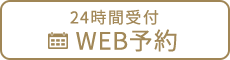 24時間受付
WEB予約